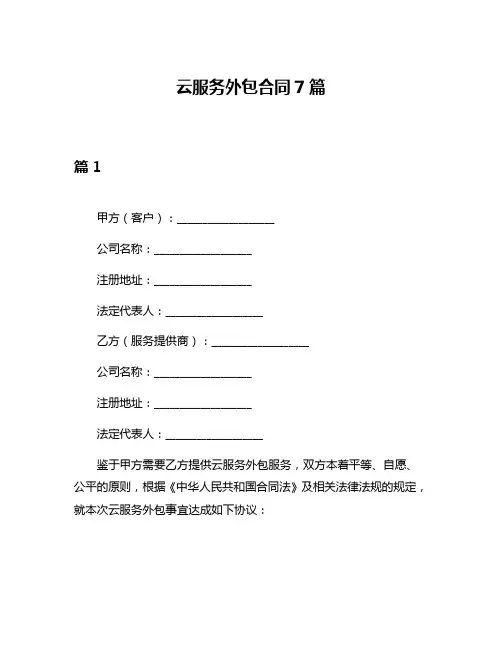 云服务外包合同7篇

篇1

甲方（客户）：________________

公司名称：________________

注册地址：________________

法定代表人：________________

乙方（服务提供商）：________________

公司名称：________________

注册地址：________________

法定代表人：________________

鉴于甲方需要乙方提供云服务外包服务，双方本着平等、自愿、公平的原则，根据《中华人民共和国合同法》及相关法律法规的规定，就本次云服务外包事宜达成如下协议：